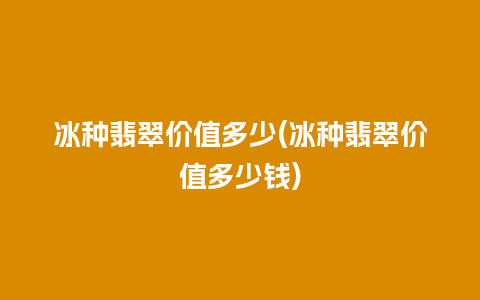 冰种翡翠价值多少(冰种翡翠价值多少钱)